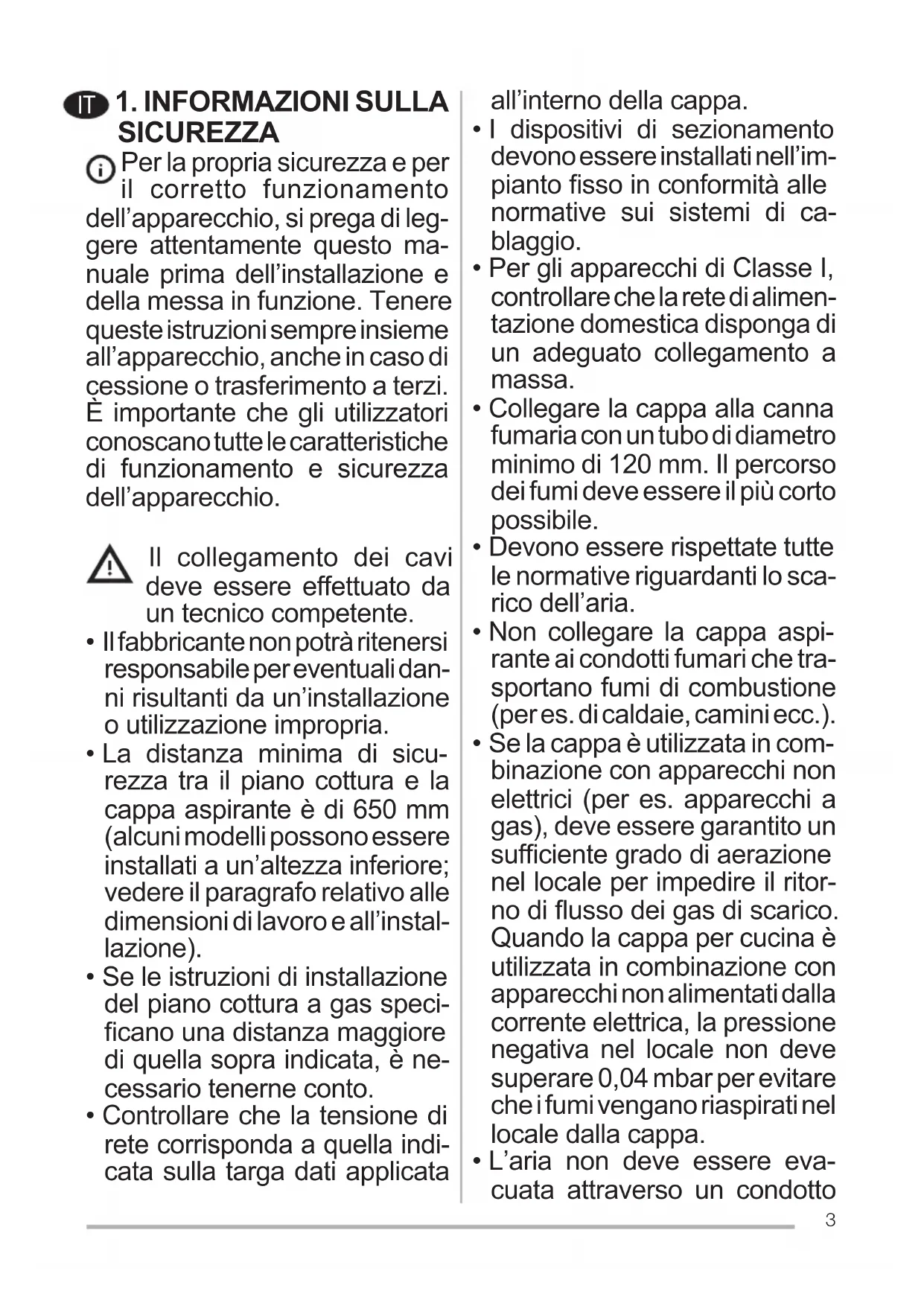 IT 1. INFORMAZIONI SULLA SICUREZZA

Per la propria sicurezza e per il corretto funzionamento dell'apparecchio, si prega di leggere attentamente questo manuale prima dell'installazione e della messa in funzione. Tenere queste istruzioni sempre insieme all'apparecchio, anche in caso di cessione o trasferimento a terzi. È importante che gli utilizzatori conoscano tutte le caratteristiche di funzionamento e sicurezza dell'apparecchio.

Il collegamento dei cavi deve essere effettuato da un tecnico competente.

• Il fabbricante non potrà ritenersi responsabile per eventuali danni risultanti da un'installazione o utilizzazione impropria.
• La distanza minima di sicurezza tra il piano cottura e la cappa aspirante è di 650 mm (alcuni modelli possono essere installati a un'altezza inferiore; vedere il paragrafo relativo alle dimensioni di lavoro e all'installazione).
• Se le istruzioni di installazione del piano cottura a gas specificano una distanza maggiore di quella sopra indicata, è necessario tenerne conto.
• Controllare che la tensione di rete corrisponda a quella indicata sulla targa dati applicata all'interno della cappa.
• I dispositivi di sezionamento devono essere installati nell'impianto fisso in conformità alle normative sui sistemi di cablaggio.
• Per gli apparecchi di Classe I, controllare che la rete di alimentazione domestica disponga di un adeguato collegamento a massa.
• Collegare la cappa alla canna fumaria con un tubo di diametro minimo di 120 mm. Il percorso dei fumi deve essere il più corto possibile.
• Devono essere rispettate tutte le normative riguardanti lo scarico dell'aria.
• Non collegare la cappa aspirante ai condotti fumari che trasportano fumi di combustione (per es. di caldaie, camini ecc.).
• Se la cappa è utilizzata in combinazione con apparecchi non elettrici (per es. apparecchi a gas), deve essere garantito un sufficiente grado di aerazione nel locale per impedire il ritorno di flusso dei gas di scarico. Quando la cappa per cucina è utilizzata in combinazione con apparecchi non alimentati dalla corrente elettrica, la pressione negativa nel locale non deve superare 0,04 mbar per evitare che i fumi vengano riaspirati nel locale dalla cappa.
• L'aria non deve essere evacuata attraverso un condotto

3